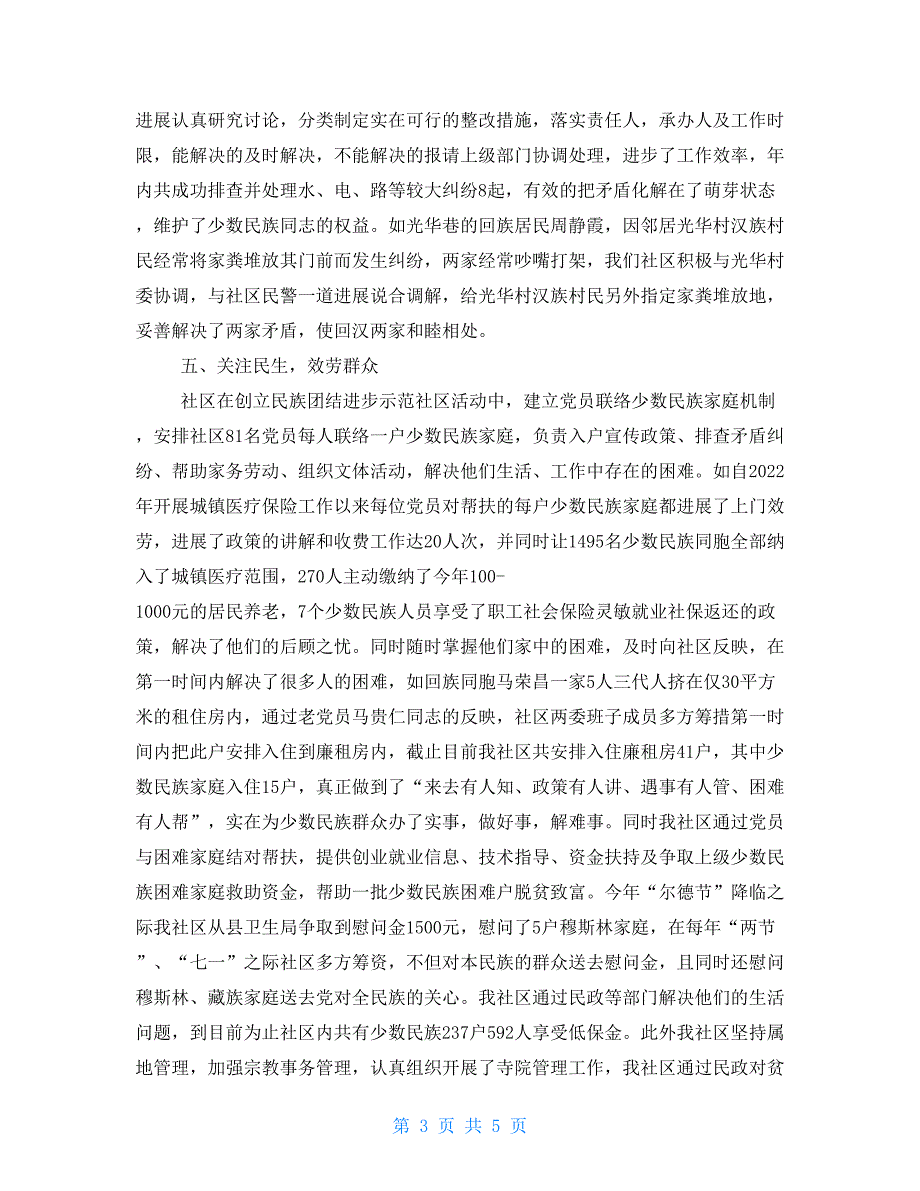 进展认真研究讨论，分类制定实在可行的整改措施，落实责任人，承办人及工作时限，能解决的及时解决，不能解决的报请上级部门协调处理，进步了工作效率，年内共成功排查并处理水、电、路等较大纠纷8起，有效的把矛盾化解在了萌芽状态，维护了少数民族同志的权益。如光华巷的回族居民周静霞，因邻居光华村汉族村民经常将家粪堆放其门前而发生纠纷，两家经常吵嘴打架，我们社区积极与光华村委协调，与社区民警一道进展说合调解，给光华村汉族村民另外指定家粪堆放地，妥善解决了两家矛盾，使回汉两家和睦相处。

五、关注民生，效劳群众

社区在创立民族团结进步示范社区活动中，建立党员联络少数民族家庭机制，安排社区81名党员每人联络一户少数民族家庭，负责入户宣传政策、排查矛盾纠纷、帮助家务劳动、组织文体活动，解决他们生活、工作中存在的困难。如自2022年开展城镇医疗保险工作以来每位党员对帮扶的每户少数民族家庭都进展了上门效劳，进展了政策的讲解和收费工作达20人次，并同时让1495名少数民族同胞全部纳入了城镇医疗范围，270人主动缴纳了今年100-1000元的居民养老，7个少数民族人员享受了职工社会保险灵敏就业社保返还的政策，解决了他们的后顾之忧。同时随时掌握他们家中的困难，及时向社区反映，在第一时间内解决了很多人的困难，如回族同胞马荣昌一家5人三代人挤在仅30平方米的租住房内，通过老党员马贵仁同志的反映，社区两委班子成员多方筹措第一时间内把此户安排入住到廉租房内，截止目前我社区共安排入住廉租房41户，其中少数民族家庭入住15户，真正做到了“来去有人知、政策有人讲、遇事有人管、困难有人帮”，实在为少数民族群众办了实事，做好事，解难事。同时我社区通过党员与困难家庭结对帮扶，提供创业就业信息、技术指导、资金扶持及争取上级少数民族困难家庭救助资金，帮助一批少数民族困难户脱贫致富。今年“尔德节”降临之际我社区从县卫生局争取到慰问金1500元，慰问了5户穆斯林家庭，在每年“两节”、“七一”之际社区多方筹资，不但对本民族的群众送去慰问金，且同时还慰问穆斯林、藏族家庭送去党对全民族的关心。我社区通过民政等部门解决他们的生活问题，到目前为止社区内共有少数民族237户592人享受低保金。此外我社区坚持属地管理，加强宗教事务管理，认真组织开展了寺院管理工作，我社区通过民政对贫

第 3 页 共 5 页